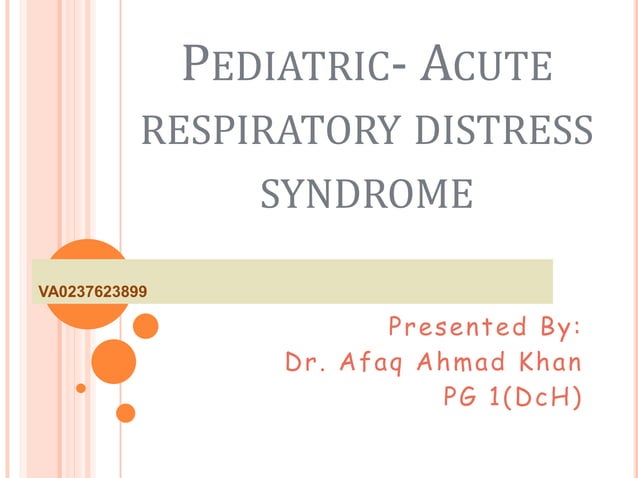 PEDIATRIC- ACUTE RESPIRATORY DISTRESS SYNDROME

VA0237623899

Presented By:
Dr. Afaq Ahmad Khan
PG 1(DcH)